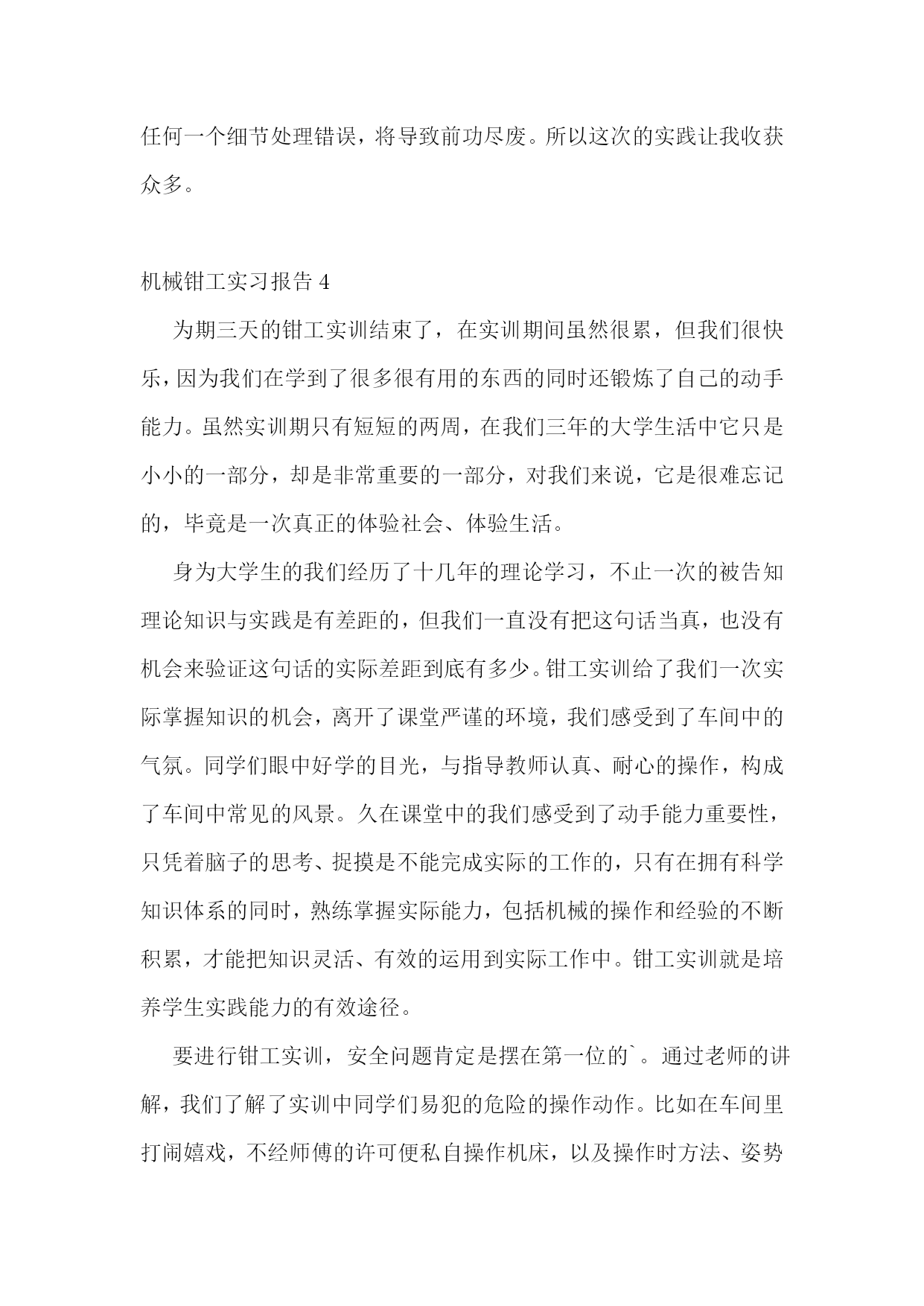 任何一个细节处理错误，将导致前功尽废。所以这次的实践让我收获众多。

机械钳工实习报告 4

为期三天的钳工实训结束了，在实训期间虽然很累，但我们很快乐，因为我们在学到了很多很有用的东西的同时还锻炼了自己的动手能力。虽然实训期只有短短的两周，在我们三年的大学生活中它只是小小的一部分，却是非常重要的一部分，对我们来说，它是很难忘记的，毕竟是一次真正的体验社会、体验生活。

身为大学生的我们经历了十几年的理论学习，不止一次的被告知理论知识与实践是有差距的，但我们一直没有把这句话当真，也没有机会来验证这句话的实际差距到底有多少。钳工实训给了我们一次实际掌握知识的机会，离开了课堂严谨的环境，我们感受到了车间中的气氛。同学们眼中好学的目光，与指导教师认真、耐心的操作，构成了车间中常见的风景。久在课堂中的我们感受到了动手能力重要性，只凭着脑子的思考、捉摸是不能完成实际的工作的，只有在拥有科学知识体系的同时，熟练掌握实际能力，包括机械的操作和经验的不断积累，才能把知识灵活、有效的运用到实际工作中。钳工实训就是培养学生实践能力的有效途径。

要进行钳工实训，安全问题肯定是摆在第一位的`。通过老师的讲解，我们了解了实训中同学们易犯的危险的操作动作。比如在车间里打闹嬉戏，不经师傅的许可便私自操作机床，以及操作时方法、姿势